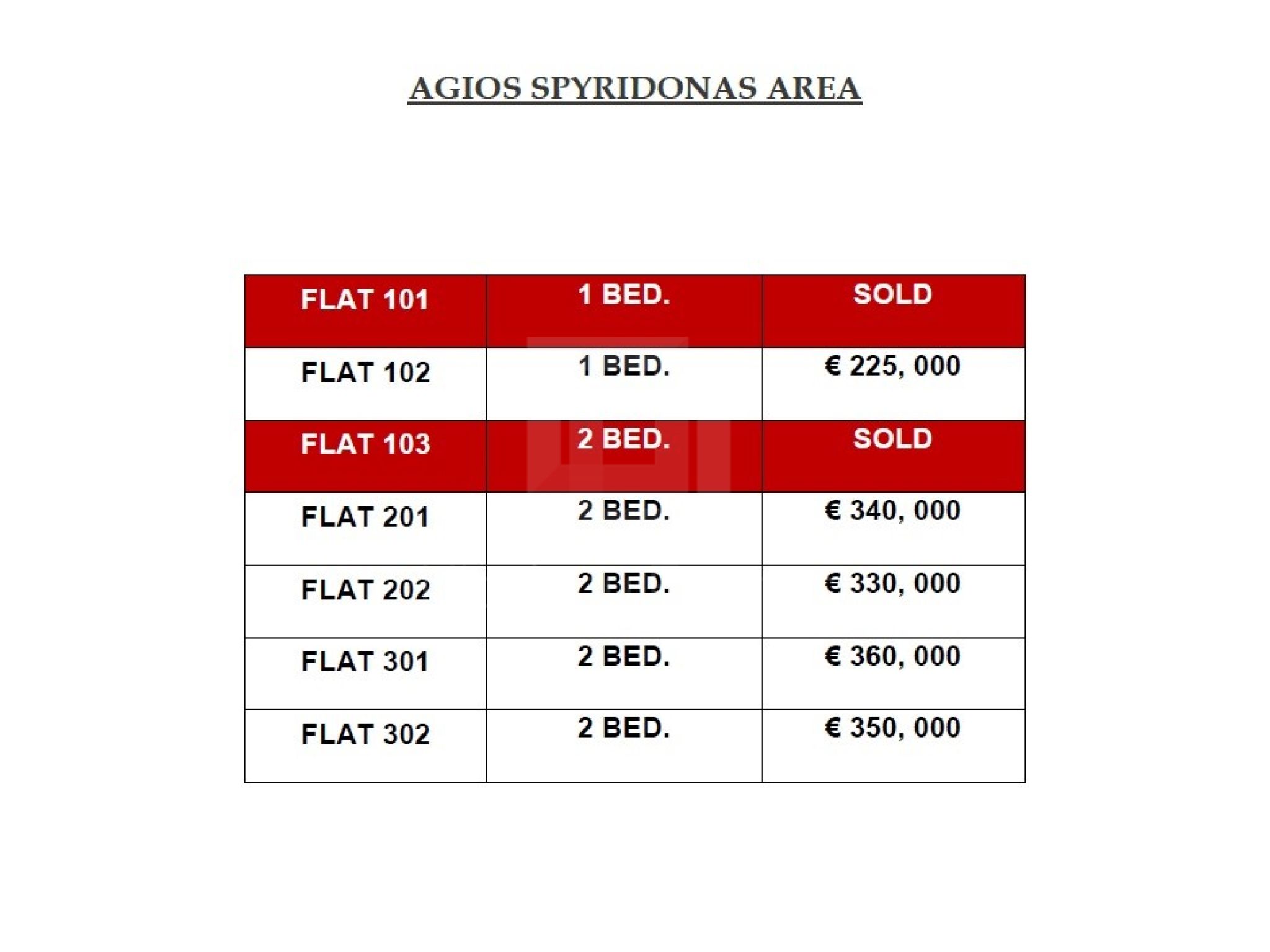 AGIOS SPYRIDONAS AREA

| FLAT 101 | 1 BED. | SOLD |
|---|---|---|
| FLAT 102 | 1 BED. | € 225, 000 |
| FLAT 103 | 2 BED. | SOLD |
| FLAT 201 | 2 BED. | € 340, 000 |
| FLAT 202 | 2 BED. | € 330, 000 |
| FLAT 301 | 2 BED. | € 360, 000 |
| FLAT 302 | 2 BED. | € 350, 000 |